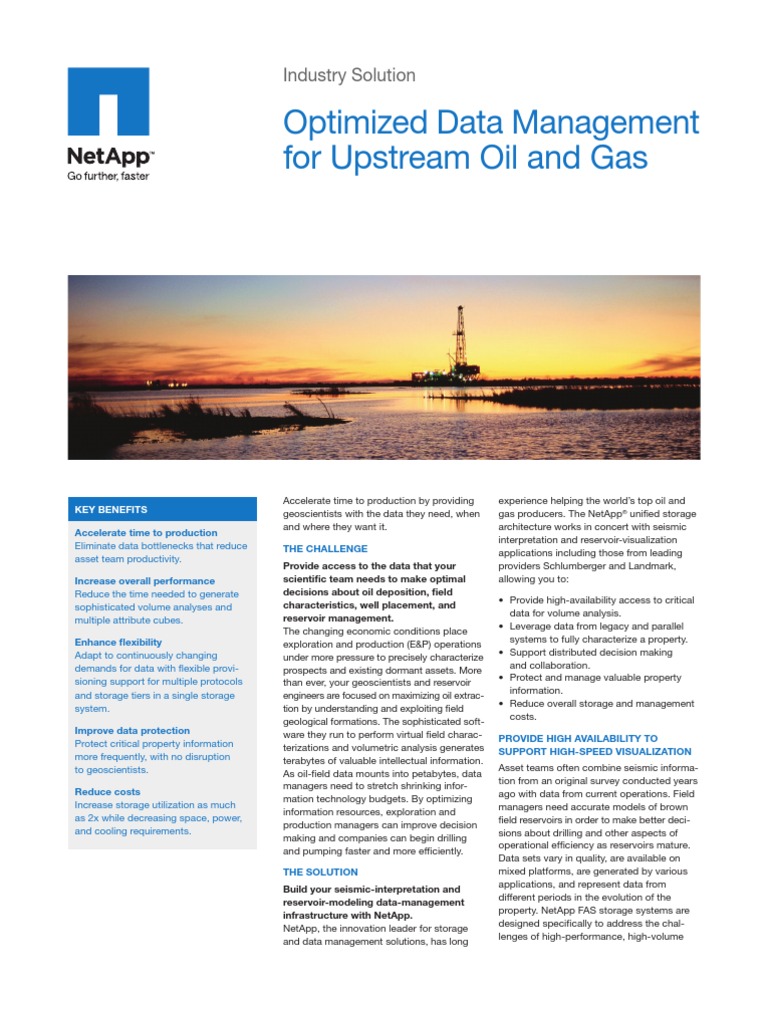 NetApp™
Go further, faster

Industry Solution

Optimized Data Management for Upstream Oil and Gas

KEY BENEFITS

Accelerate time to production
Eliminate data bottlenecks that reduce asset team productivity.

Increase overall performance
Reduce the time needed to generate sophisticated volume analyses and multiple attribute cubes.

Enhance flexibility
Adapt to continuously changing demands for data with flexible provisioning support for multiple protocols and storage tiers in a single storage system.

Improve data protection
Protect critical property information more frequently, with no disruption to geoscientists.

Reduce costs
Increase storage utilization as much as 2x while decreasing space, power, and cooling requirements.

Accelerate time to production by providing geoscientists with the data they need, when and where they want it.

THE CHALLENGE

Provide access to the data that your scientific team needs to make optimal decisions about oil deposition, field characteristics, well placement, and reservoir management.
The changing economic conditions place exploration and production (E&P) operations under more pressure to precisely characterize prospects and existing dormant assets. More than ever, your geoscientists and reservoir engineers are focused on maximizing oil extraction by understanding and exploiting field geological formations. The sophisticated software they run to perform virtual field characterizations and volumetric analysis generates terabytes of valuable intellectual information. As oil-field data mounts into petabytes, data managers need to stretch shrinking information technology budgets. By optimizing information resources, exploration and production managers can improve decision making and companies can begin drilling and pumping faster and more efficiently.

THE SOLUTION

Build your seismic-interpretation and reservoir-modeling data-management infrastructure with NetApp.
NetApp, the innovation leader for storage and data management solutions, has long experience helping the world's top oil and gas producers. The NetApp® unified storage architecture works in concert with seismic interpretation and reservoir-visualization applications including those from leading providers Schlumberger and Landmark, allowing you to:

• Provide high-availability access to critical data for volume analysis.
• Leverage data from legacy and parallel systems to fully characterize a property.
• Support distributed decision making and collaboration.
• Protect and manage valuable property information.
• Reduce overall storage and management costs.

PROVIDE HIGH AVAILABILITY TO SUPPORT HIGH-SPEED VISUALIZATION

Asset teams often combine seismic information from an original survey conducted years ago with data from current operations. Field managers need accurate models of brown field reservoirs in order to make better decisions about drilling and other aspects of operational efficiency as reservoirs mature. Data sets vary in quality, are available on mixed platforms, are generated by various applications, and represent data from different periods in the evolution of the property. NetApp FAS storage systems are designed specifically to address the challenges of high-performance, high-volume